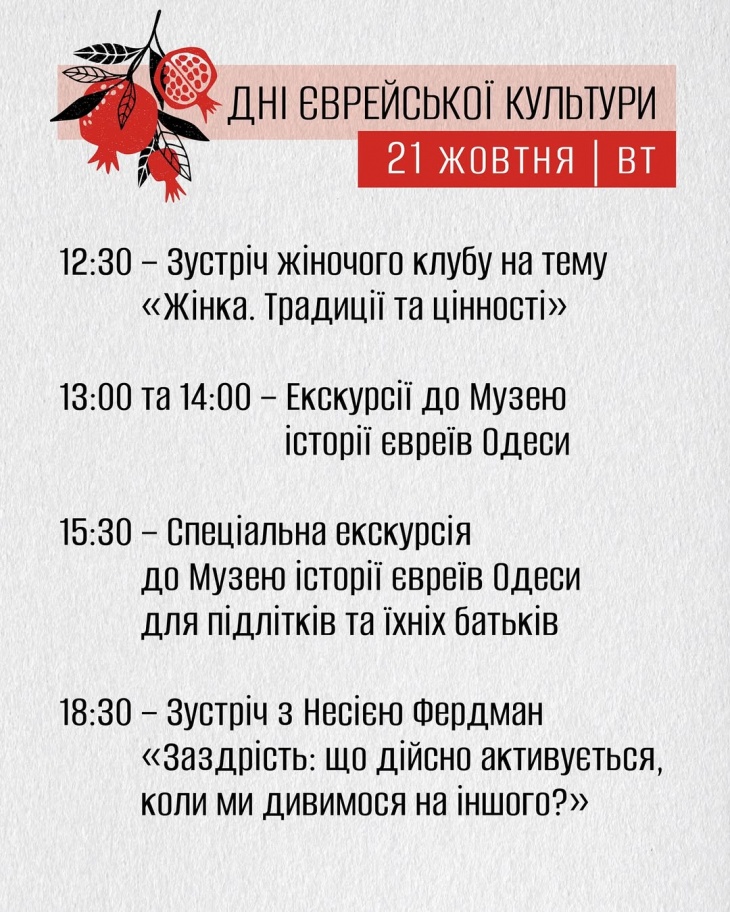 ДНІ ЄВРЕЙСЬКОЇ КУЛЬТУРИ
21 ЖОВТНЯ | ВТ

12:30 – Зустріч жіночого клубу на тему «Жінка. Традиції та цінності»

13:00 та 14:00 – Екскурсії до Музею історії євреїв Одеси

15:30 – Спеціальна екскурсія до Музею історії євреїв Одеси для підлітків та їхніх батьків

18:30 – Зустріч з Несією Фердман «Заздрість: що дійсно активується, коли ми дивимося на іншого?»